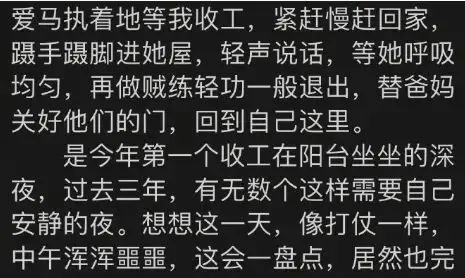 爱马执着地等我收工，紧赶慢赶回家，蹑手蹑脚进她屋，轻声说话，等她呼吸均匀，再做贼练轻功一般退出，替爸妈关好他们的门，回到自己这里。

是今年第一个收工在阳台坐坐的深夜，过去三年，有无数个这样需要自己安静的夜。想想这一天，像打仗一样，中午浑浑噩噩，这会一盘点，居然也完